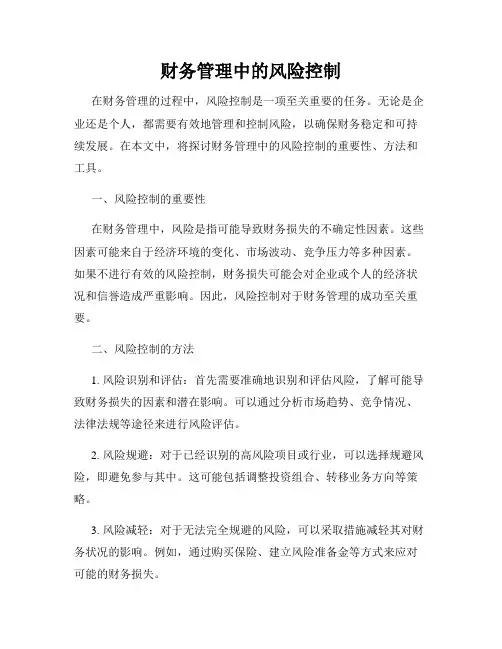 财务管理中的风险控制

在财务管理的过程中，风险控制是一项至关重要的任务。无论是企业还是个人，都需要有效地管理和控制风险，以确保财务稳定和可持续发展。在本文中，将探讨财务管理中的风险控制的重要性、方法和工具。

一、风险控制的重要性

在财务管理中，风险是指可能导致财务损失的不确定性因素。这些因素可能来自于经济环境的变化、市场波动、竞争压力等多种因素。如果不进行有效的风险控制，财务损失可能会对企业或个人的经济状况和信誉造成严重影响。因此，风险控制对于财务管理的成功至关重要。

二、风险控制的方法

1. 风险识别和评估：首先需要准确地识别和评估风险，了解可能导致财务损失的因素和潜在影响。可以通过分析市场趋势、竞争情况、法律法规等途径来进行风险评估。

2. 风险规避：对于已经识别的高风险项目或行业，可以选择规避风险，即避免参与其中。这可能包括调整投资组合、转移业务方向等策略。

3. 风险减轻：对于无法完全规避的风险，可以采取措施减轻其对财务状况的影响。例如，通过购买保险、建立风险准备金等方式来应对可能的财务损失。